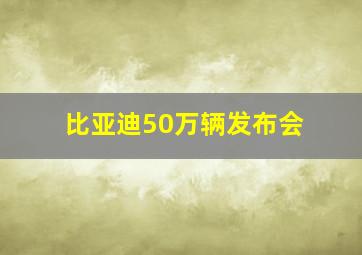 比亚迪50万辆发布会